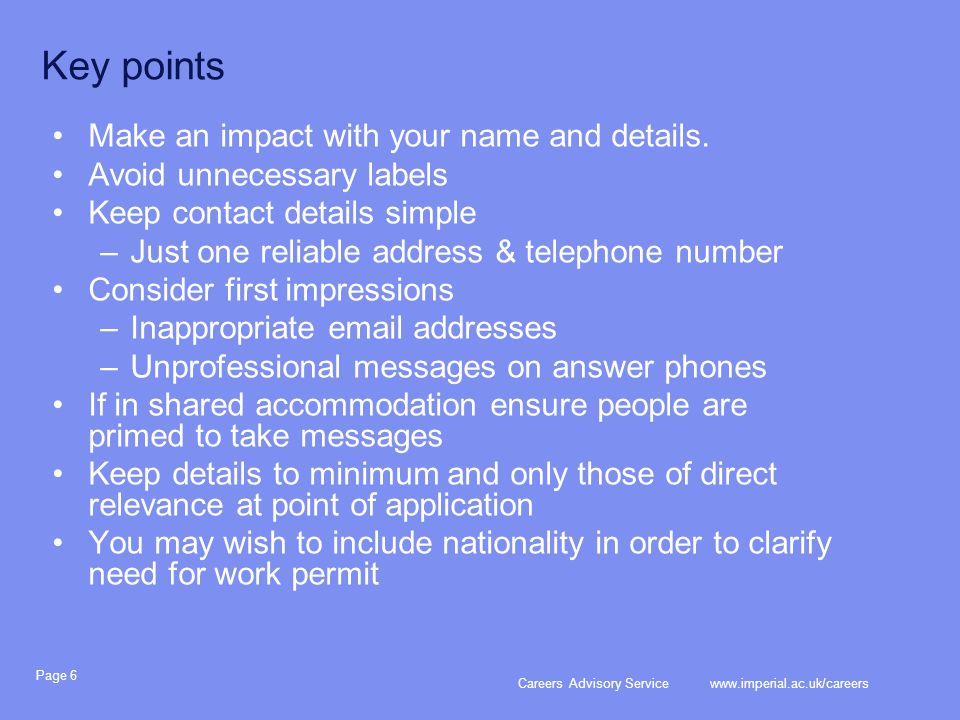 Key points

• Make an impact with your name and details.
• Avoid unnecessary labels
• Keep contact details simple
  – Just one reliable address & telephone number
• Consider first impressions
  – Inappropriate email addresses
  – Unprofessional messages on answer phones
• If in shared accommodation ensure people are primed to take messages
• Keep details to minimum and only those of direct relevance at point of application
• You may wish to include nationality in order to clarify need for work permit

Page 6

Careers Advisory Service www.imperial.ac.uk/careers